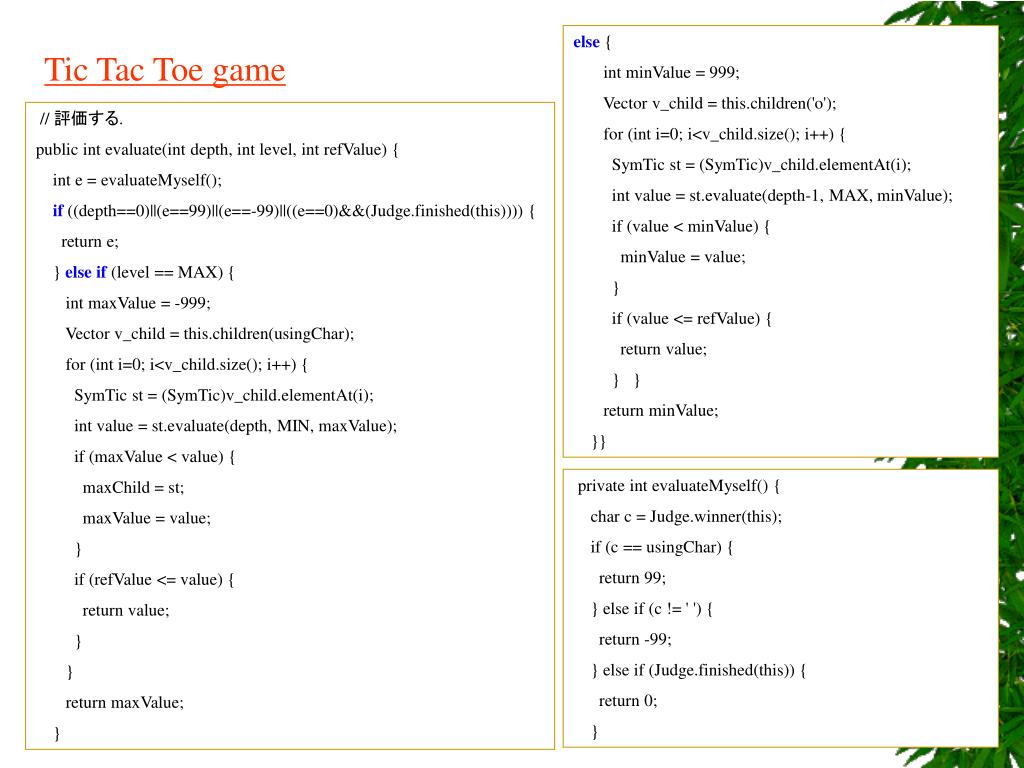 Tic Tac Toe game

// 評価する.
public int evaluate(int depth, int level, int refValue) {
int e = evaluateMyself();
if ((depth==0)||(e==99)||(e==-99)||((e==0)&&(Judge.finished(this)))) {
return e;
} else if (level == MAX) {
int maxValue = -999;
Vector v_child = this.children(usingChar);
for (int i=0; i<v_child.size(); i++) {
SymTic st = (SymTic)v_child.elementAt(i);
int value = st.evaluate(depth, MIN, maxValue);
if (maxValue < value) {
maxChild = st;
maxValue = value;
}
if (refValue <= value) {
return value;
}
}
return maxValue;
}

else {
int minValue = 999;
Vector v_child = this.children('o');
for (int i=0; i<v_child.size(); i++) {
SymTic st = (SymTic)v_child.elementAt(i);
int value = st.evaluate(depth-1, MAX, minValue);
if (value < minValue) {
minValue = value;
}
if (value <= refValue) {
return value;
} }
return minValue;
}}

private int evaluateMyself() {
char c = Judge.winner(this);
if (c == usingChar) {
return 99;
} else if (c != ' ') {
return -99;
} else if (Judge.finished(this)) {
return 0;
}